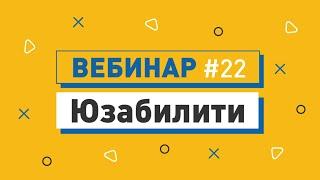 ВЕБИНАР #22

Юзабилити